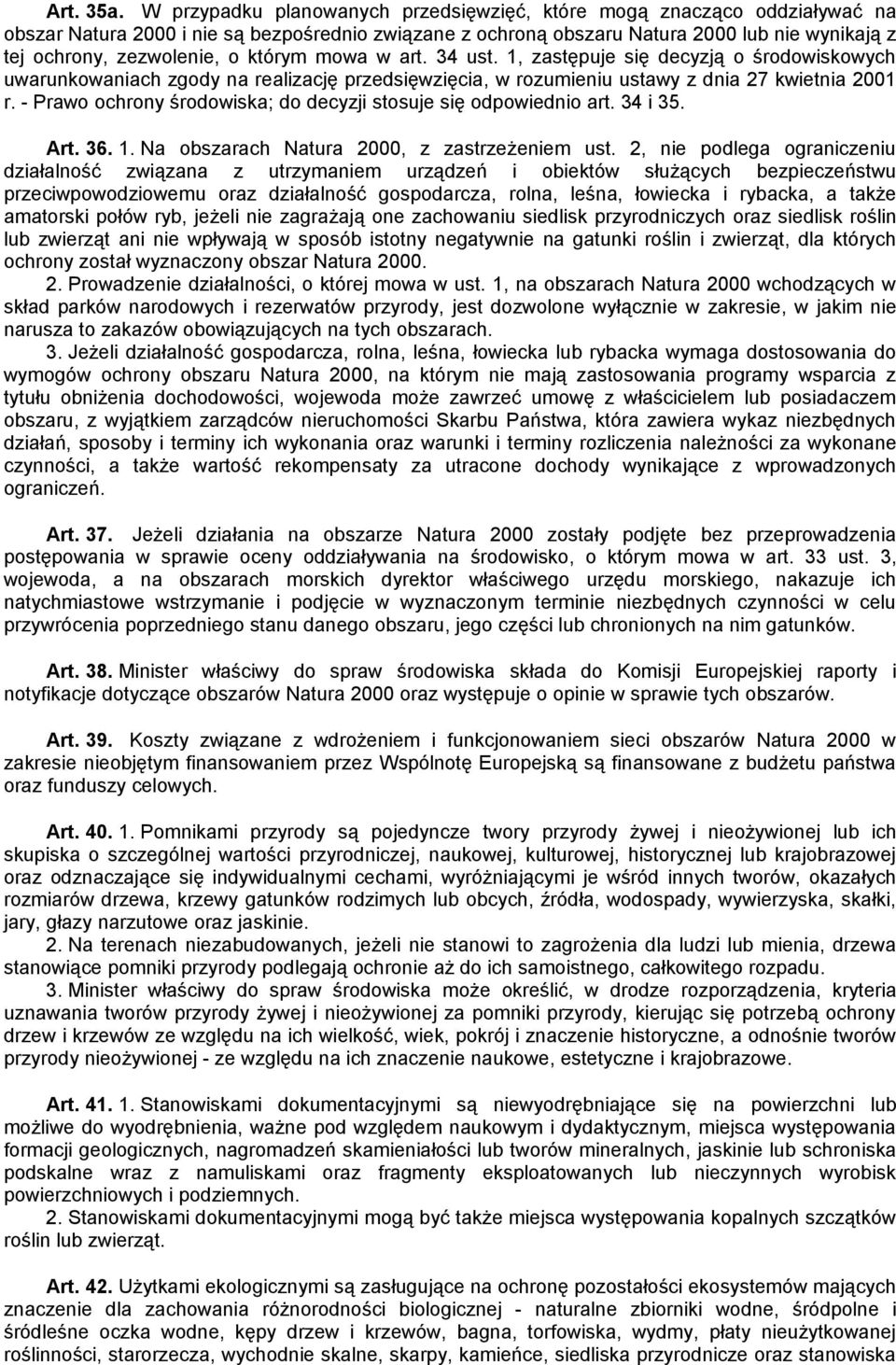 Art. 35a. W przypadku planowanych przedsięwzięć, które mogą znacząco oddziaływać na obszar Natura 2000 i nie są bezpośrednio związane z ochroną obszaru Natura 2000 lub nie wynikają z tej ochrony, zezwolenie, o którym mowa w art. 34 ust. 1, zastępuje się decyzją o środowiskowych uwarunkowaniach zgody na realizację przedsięwzięcia, w rozumieniu ustawy z dnia 27 kwietnia 2001 r. - Prawo ochrony środowiska; do decyzji stosuje się odpowiednio art. 34 i 35.

Art. 36. 1. Na obszarach Natura 2000, z zastrzeżeniem ust. 2, nie podlega ograniczeniu działalność związana z utrzymaniem urządzeń i obiektów służących bezpieczeństwu przeciwpowodziowemu oraz działalność gospodarcza, rolna, leśna, łowiecka i rybacka, a także amatorski połów ryb, jeżeli nie zagrażają one zachowaniu siedlisk przyrodniczych oraz siedlisk roślin lub zwierząt ani nie wpływają w sposób istotny negatywnie na gatunki roślin i zwierząt, dla których ochrony został wyznaczony obszar Natura 2000.
2. Prowadzenie działalności, o której mowa w ust. 1, na obszarach Natura 2000 wchodzących w skład parków narodowych i rezerwatów przyrody, jest dozwolone wyłącznie w zakresie, w jakim nie narusza to zakazów obowiązujących na tych obszarach.
3. Jeżeli działalność gospodarcza, rolna, leśna, łowiecka lub rybacka wymaga dostosowania do wymogów ochrony obszaru Natura 2000, na którym nie mają zastosowania programy wsparcia z tytułu obniżenia dochodowości, wojewoda może zawrzeć umowę z właścicielem lub posiadaczem obszaru, z wyjątkiem zarządców nieruchomości Skarbu Państwa, która zawiera wykaz niezbędnych działań, sposoby i terminy ich wykonania oraz warunki i terminy rozliczenia należności za wykonane czynności, a także wartość rekompensaty za utracone dochody wynikające z wprowadzonych ograniczeń.

Art. 37. Jeżeli działania na obszarze Natura 2000 zostały podjęte bez przeprowadzenia postępowania w sprawie oceny oddziaływania na środowisko, o którym mowa w art. 33 ust. 3, wojewoda, a na obszarach morskich dyrektor właściwego urzędu morskiego, nakazuje ich natychmiastowe wstrzymanie i podjęcie w wyznaczonym terminie niezbędnych czynności w celu przywrócenia poprzedniego stanu danego obszaru, jego części lub chronionych na nim gatunków.

Art. 38. Minister właściwy do spraw środowiska składa do Komisji Europejskiej raporty i notyfikacje dotyczące obszarów Natura 2000 oraz występuje o opinie w sprawie tych obszarów.

Art. 39. Koszty związane z wdrożeniem i funkcjonowaniem sieci obszarów Natura 2000 w zakresie nieobjętym finansowaniem przez Wspólnotę Europejską są finansowane z budżetu państwa oraz funduszy celowych.

Art. 40. 1. Pomnikami przyrody są pojedyncze twory przyrody żywej i nieożywionej lub ich skupiska o szczególnej wartości przyrodniczej, naukowej, kulturowej, historycznej lub krajobrazowej oraz odznaczające się indywidualnymi cechami, wyróżniającymi je wśród innych tworów, okazałych rozmiarów drzewa, krzewy gatunków rodzimych lub obcych, źródła, wodospady, wywierzyska, skałki, jary, głazy narzutowe oraz jaskinie.
2. Na terenach niezabudowanych, jeżeli nie stanowi to zagrożenia dla ludzi lub mienia, drzewa stanowiące pomniki przyrody podlegają ochronie aż do ich samoistnego, całkowitego rozpadu.
3. Minister właściwy do spraw środowiska może określić, w drodze rozporządzenia, kryteria uznawania tworów przyrody żywej i nieożywionej za pomniki przyrody, kierując się potrzebą ochrony drzew i krzewów ze względu na ich wielkość, wiek, pokrój i znaczenie historyczne, a odnośnie tworów przyrody nieożywionej - ze względu na ich znaczenie naukowe, estetyczne i krajobrazowe.

Art. 41. 1. Stanowiskami dokumentacyjnymi są niewyodrębniające się na powierzchni lub możliwe do wyodrębnienia, ważne pod względem naukowym i dydaktycznym, miejsca występowania formacji geologicznych, nagromadzeń skamieniałości lub tworów mineralnych, jaskinie lub schroniska podskalne wraz z namuliskami oraz fragmenty eksploatowanych lub nieczynnych wyrobisk powierzchniowych i podziemnych.
2. Stanowiskami dokumentacyjnymi mogą być także miejsca występowania kopalnych szczątków roślin lub zwierząt.

Art. 42. Użytkami ekologicznymi są zasługujące na ochronę pozostałości ekosystemów mających znaczenie dla zachowania różnorodności biologicznej - naturalne zbiorniki wodne, śródpolne i śródleśne oczka wodne, kępy drzew i krzewów, bagna, torfowiska, wydmy, płaty nieużytkowanej roślinności, starorzecza, wychodnie skalne, skarpy, kamieńce, siedliska przyrodnicze oraz stanowiska